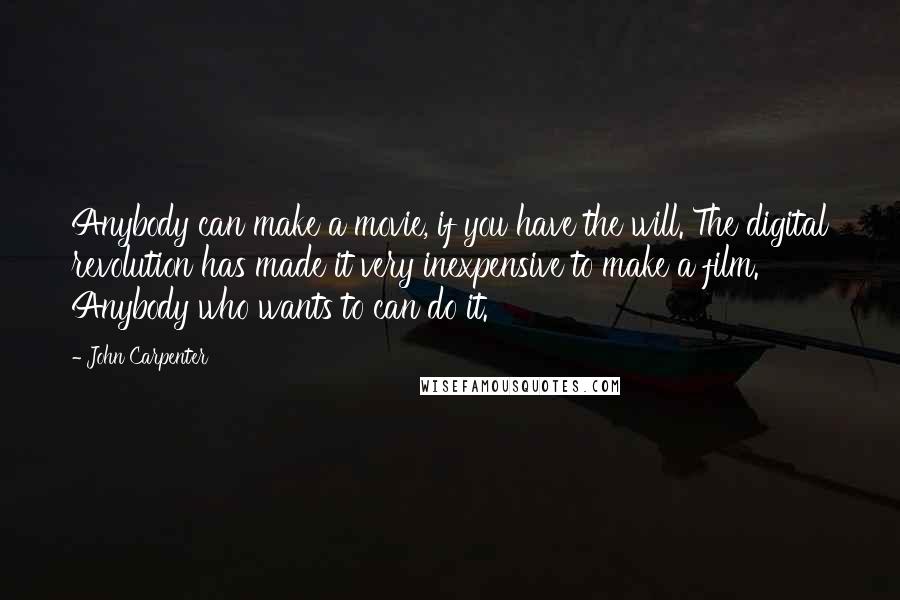 Anybody can make a movie, if you have the will. The digital revolution has made it very inexpensive to make a film. Anybody who wants to can do it.

- John Carpenter

WISEFAMOUSQUOTES.COM